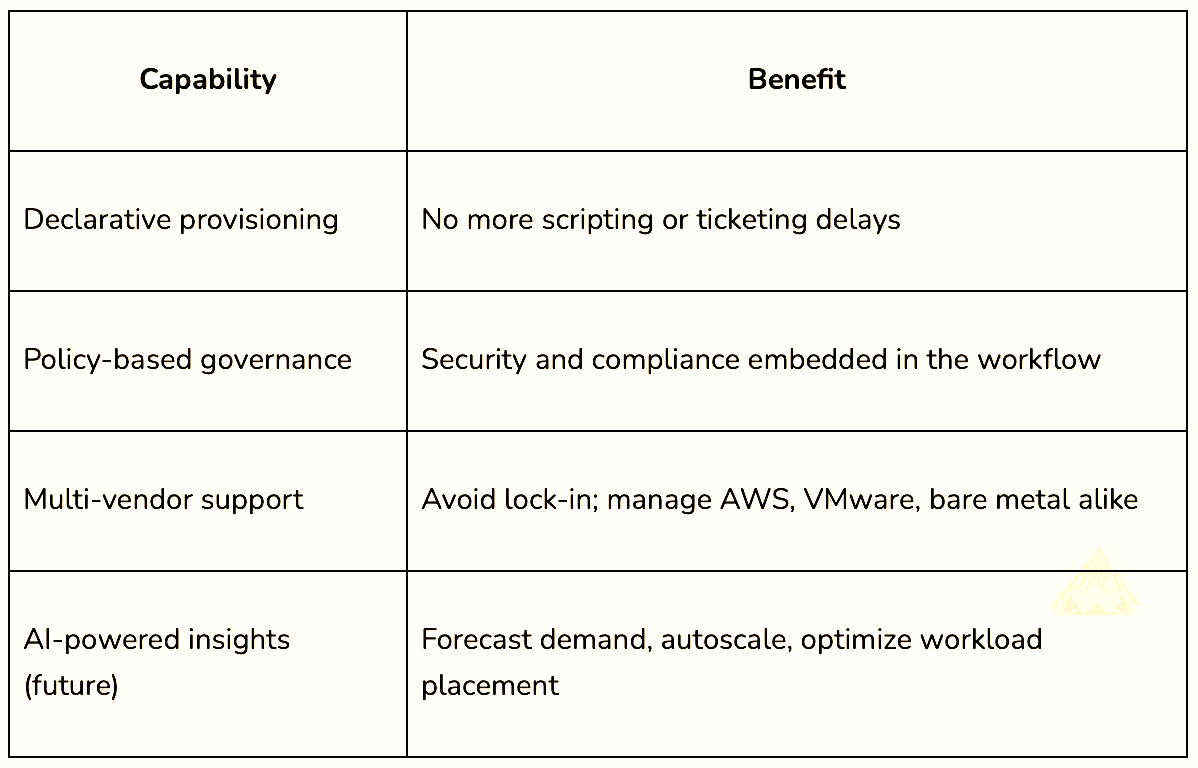 | Capability | Benefit |
|---|---|
| Declarative provisioning | No more scripting or ticketing delays |
| Policy-based governance | Security and compliance embedded in the workflow |
| Multi-vendor support | Avoid lock-in; manage AWS, VMware, bare metal alike |
| AI-powered insights (future) | Forecast demand, autoscale, optimize workload placement |